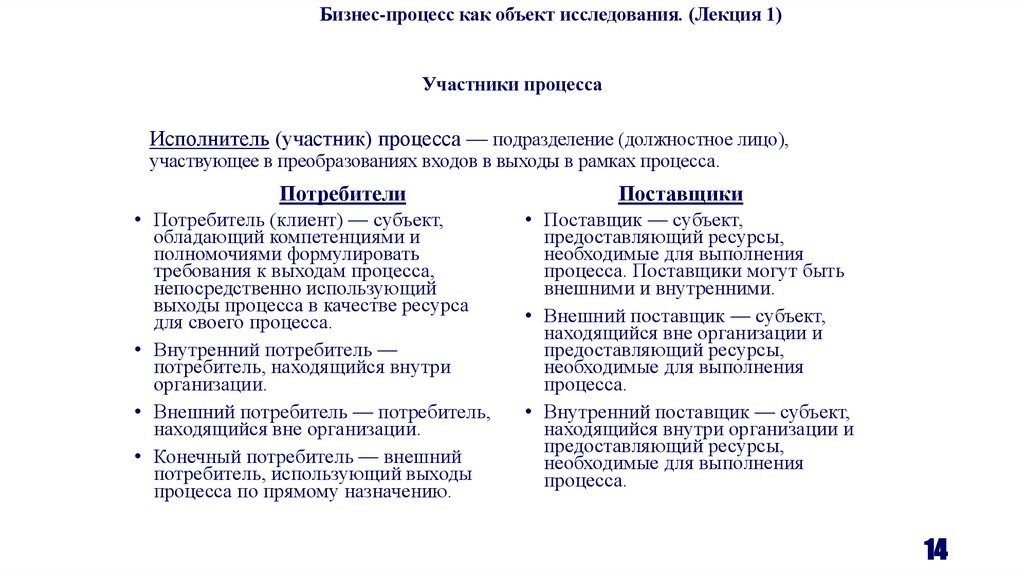 Бизнес-процесс как объект исследования. (Лекция 1)

Участники процесса

Исполнитель (участник) процесса — подразделение (должностное лицо), участвующее в преобразованиях входов в выходы в рамках процесса.

Потребители

• Потребитель (клиент) — субъект, обладающий компетенциями и полномочиями формулировать требования к выходам процесса, непосредственно использующий выходы процесса в качестве ресурса для своего процесса.

• Внутренний потребитель — потребитель, находящийся внутри организации.

• Внешний потребитель — потребитель, находящийся вне организации.

• Конечный потребитель — внешний потребитель, использующий выходы процесса по прямому назначению.

Поставщики

• Поставщик — субъект, предоставляющий ресурсы, необходимые для выполнения процесса. Поставщики могут быть внешними и внутренними.

• Внешний поставщик — субъект, находящийся вне организации и предоставляющий ресурсы, необходимые для выполнения процесса.

• Внутренний поставщик — субъект, находящийся внутри организации и предоставляющий ресурсы, необходимые для выполнения процесса.

14